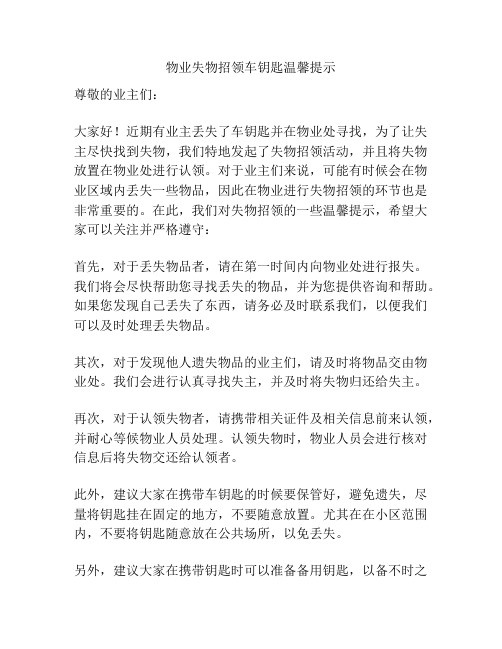 物业失物招领车钥匙温馨提示

尊敬的业主们：

大家好！近期有业主丢失了车钥匙并在物业处寻找，为了让失主尽快找到失物，我们特地发起了失物招领活动，并且将失物放置在物业处进行认领。对于业主们来说，可能有时候会在物业区域内丢失一些物品，因此在物业进行失物招领的环节也是非常重要的。在此，我们对失物招领的一些温馨提示，希望大家可以关注并严格遵守：

首先，对于丢失物品者，请在第一时间内向物业处进行报失。我们将会尽快帮助您寻找丢失的物品，并为您提供咨询和帮助。如果您发现自己丢失了东西，请务必及时联系我们，以便我们可以及时处理丢失物品。

其次，对于发现他人遗失物品的业主们，请及时将物品交由物业处。我们会进行认真寻找失主，并及时将失物归还给失主。

再次，对于认领失物者，请携带相关证件及相关信息前来认领，并耐心等候物业人员处理。认领失物时，物业人员会进行核对信息后将失物交还给认领者。

此外，建议大家在携带车钥匙的时候要保管好，避免遗失，尽量将钥匙挂在固定的地方，不要随意放置。尤其在在小区范围内，不要将钥匙随意放在公共场所，以免丢失。

另外，建议大家在携带钥匙时可以准备备用钥匙，以备不时之